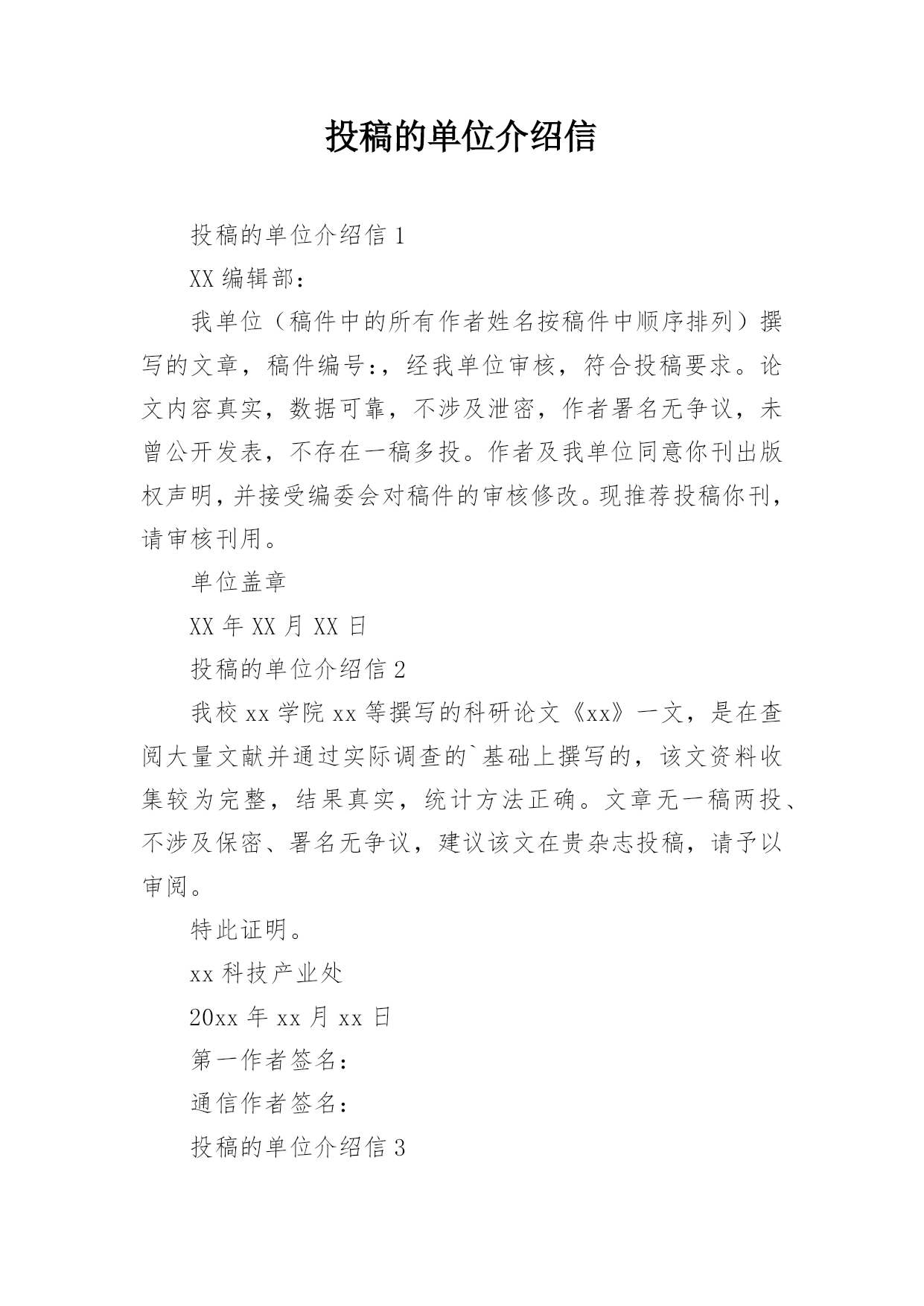 投稿的单位介绍信

投稿的单位介绍信 1

XX 编辑部：

我单位（稿件中的所有作者姓名按稿件中顺序排列）撰写的文章，稿件编号:，经我单位审核，符合投稿要求。论文内容真实，数据可靠，不涉及泄密，作者署名无争议，未曾公开发表，不存在一稿多投。作者及我单位同意你刊出版权声明，并接受编委会对稿件的审核修改。现推荐投稿你刊，请审核刊用。

单位盖章

XX 年 XX 月 XX 日

投稿的单位介绍信 2

我校 xx 学院 xx 等撰写的科研论文《xx》一文，是在查阅大量文献并通过实际调查的`基础上撰写的，该文资料收集较为完整，结果真实，统计方法正确。文章无一稿两投、不涉及保密、署名无争议，建议该文在贵杂志投稿，请予以审阅。

特此证明。

xx 科技产业处

20xx 年 xx 月 xx 日

第一作者签名：

通信作者签名：

投稿的单位介绍信 3